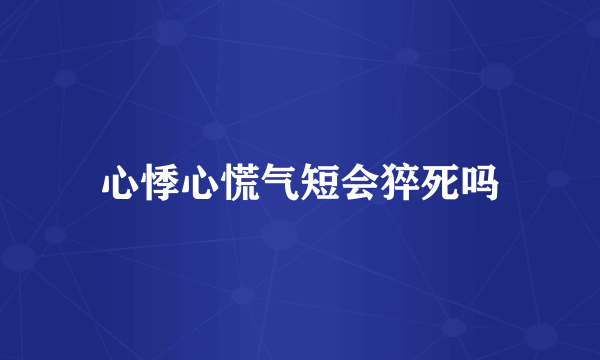 心悸心慌气短会猝死吗